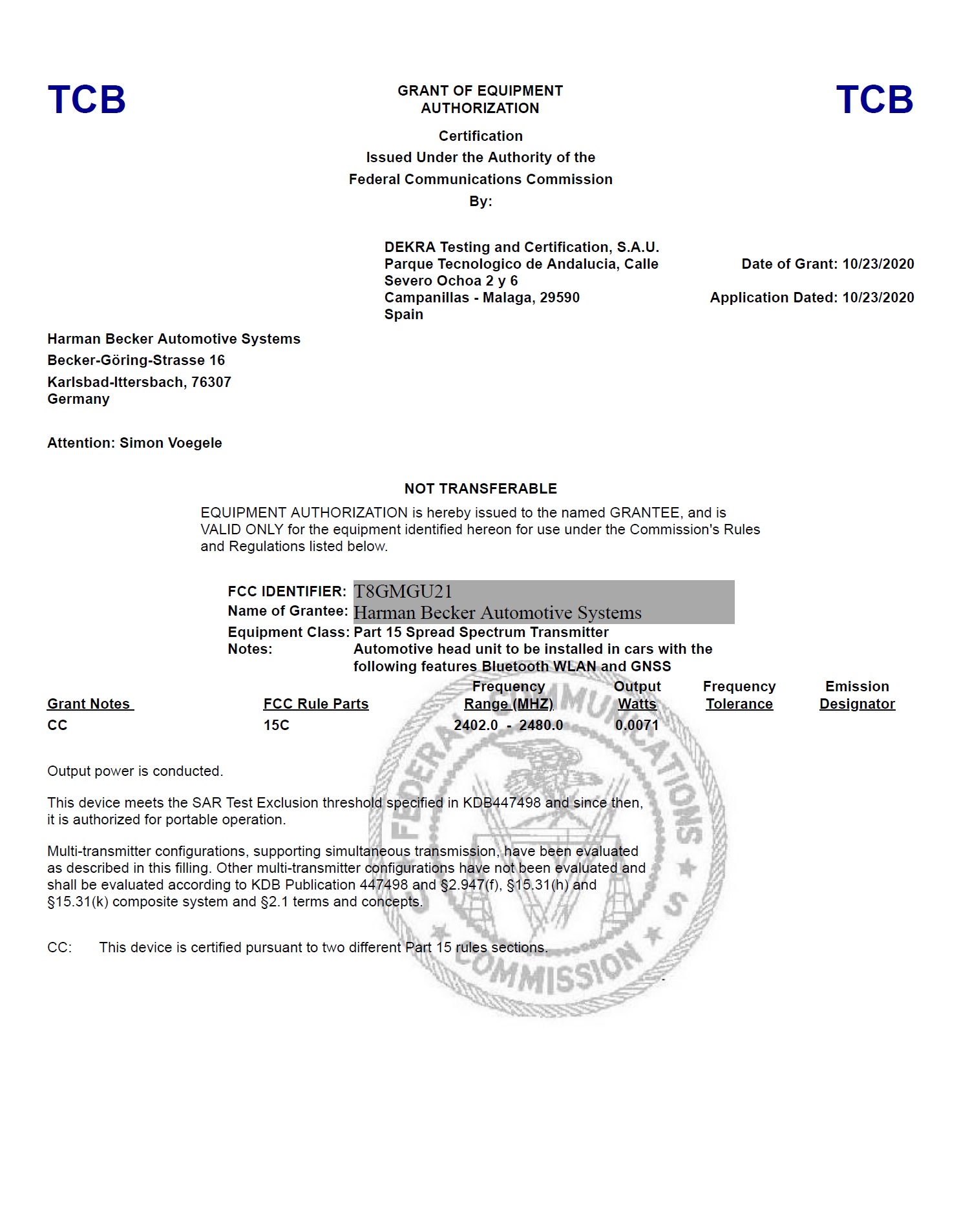 TCB

GRANT OF EQUIPMENT AUTHORIZATION

TCB

Certification
Issued Under the Authority of the
Federal Communications Commission
By:

DEKRA Testing and Certification, S.A.U.
Parque Tecnologico de Andalucia, Calle
Severo Ochoa 2 y 6
Campanillas - Malaga, 29590
Spain

Date of Grant: 10/23/2020

Application Dated: 10/23/2020

Harman Becker Automotive Systems
Becker-Göring-Strasse 16
Karlsbad-Ittersbach, 76307
Germany

Attention: Simon Voegele

NOT TRANSFERABLE

EQUIPMENT AUTHORIZATION is hereby issued to the named GRANTEE, and is VALID ONLY for the equipment identified hereon for use under the Commission's Rules and Regulations listed below.

FCC IDENTIFIER: T8GMGU21
Name of Grantee: Harman Becker Automotive Systems
Equipment Class: Part 15 Spread Spectrum Transmitter
Notes: Automotive head unit to be installed in cars with the following features Bluetooth WLAN and GNSS

| Grant Notes | FCC Rule Parts | Frequency Range (MHZ) | Output Watts | Frequency Tolerance | Emission Designator |
|---|---|---|---|---|---|
| CC | 15C | 2402.0 - 2480.0 | 0.0071 | | |

Output power is conducted.

This device meets the SAR Test Exclusion threshold specified in KDB447498 and since then, it is authorized for portable operation.

Multi-transmitter configurations, supporting simultaneous transmission, have been evaluated as described in this filling. Other multi-transmitter configurations have not been evaluated and shall be evaluated according to KDB Publication 447498 and §2.947(f), §15.31(h) and §15.31(k) composite system and §2.1 terms and concepts.

CC: This device is certified pursuant to two different Part 15 rules sections.

FEDERAL COMMUNICATIONS COMMISSION